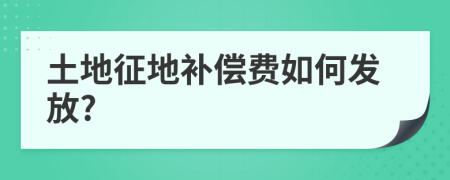 土地征地补偿费如何发放?